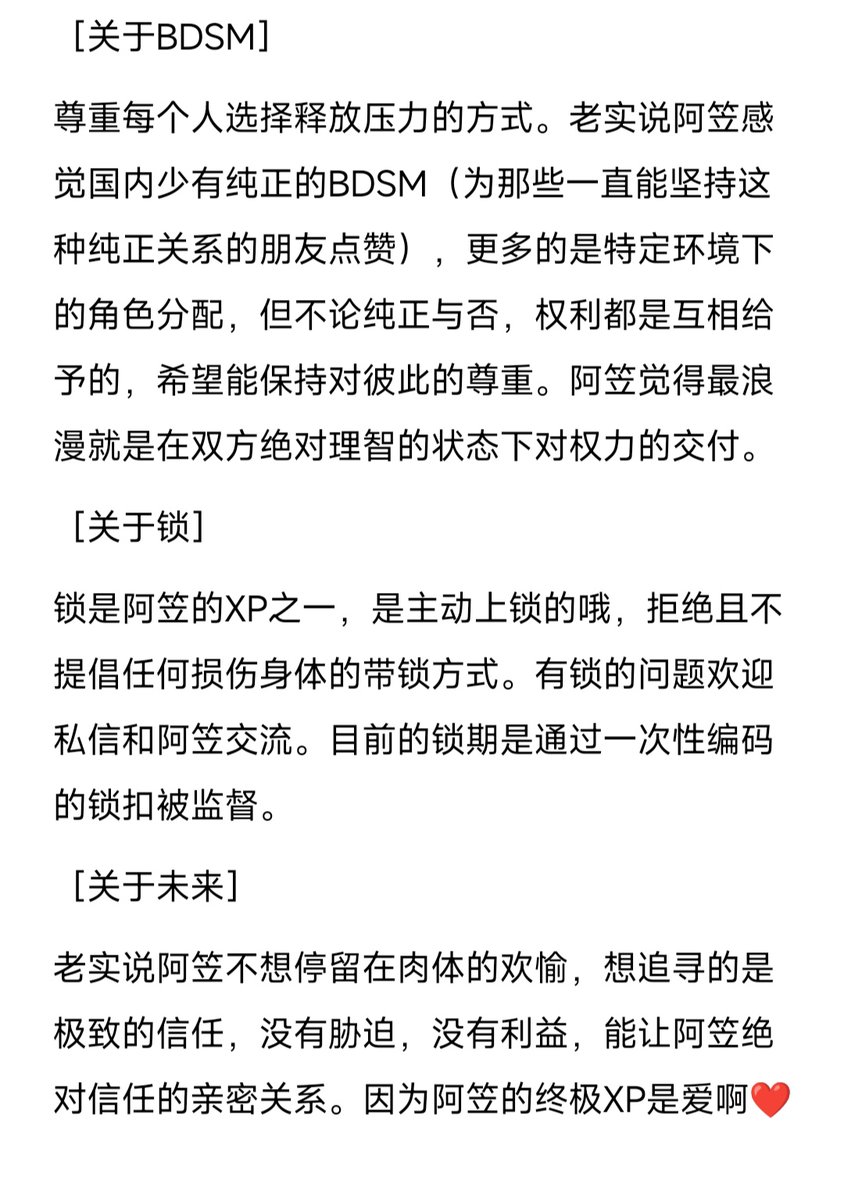 ［关于BDSM］

尊重每个人选择释放压力的方式。老实说阿笠感觉国内少有纯正的BDSM（为那些一直能坚持这种纯正关系的朋友点赞），更多的是特定环境下的角色分配，但不论纯正与否，权利都是互相给予的，希望能保持对彼此的尊重。阿笠觉得最浪漫就是在双方绝对理智的状态下对权力的交付。

［关于锁］

锁是阿笠的XP之一，是主动上锁的哦，拒绝且不提倡任何损伤身体的带锁方式。有锁的问题欢迎私信和阿笠交流。目前的锁期是通过一次性编码的锁扣被监督。

［关于未来］

老实说阿笠不想停留在肉体的欢愉，想追寻的是极致的信任，没有胁迫，没有利益，能让阿笠绝对信任的亲密关系。因为阿笠的终极XP是爱啊❤️